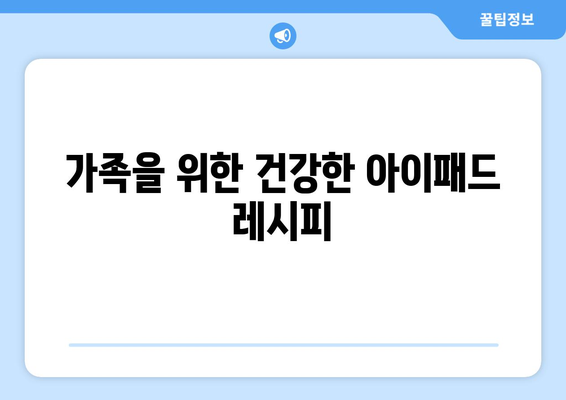 꿀팁정보

가족을 위한 건강한 아이패드 레시피